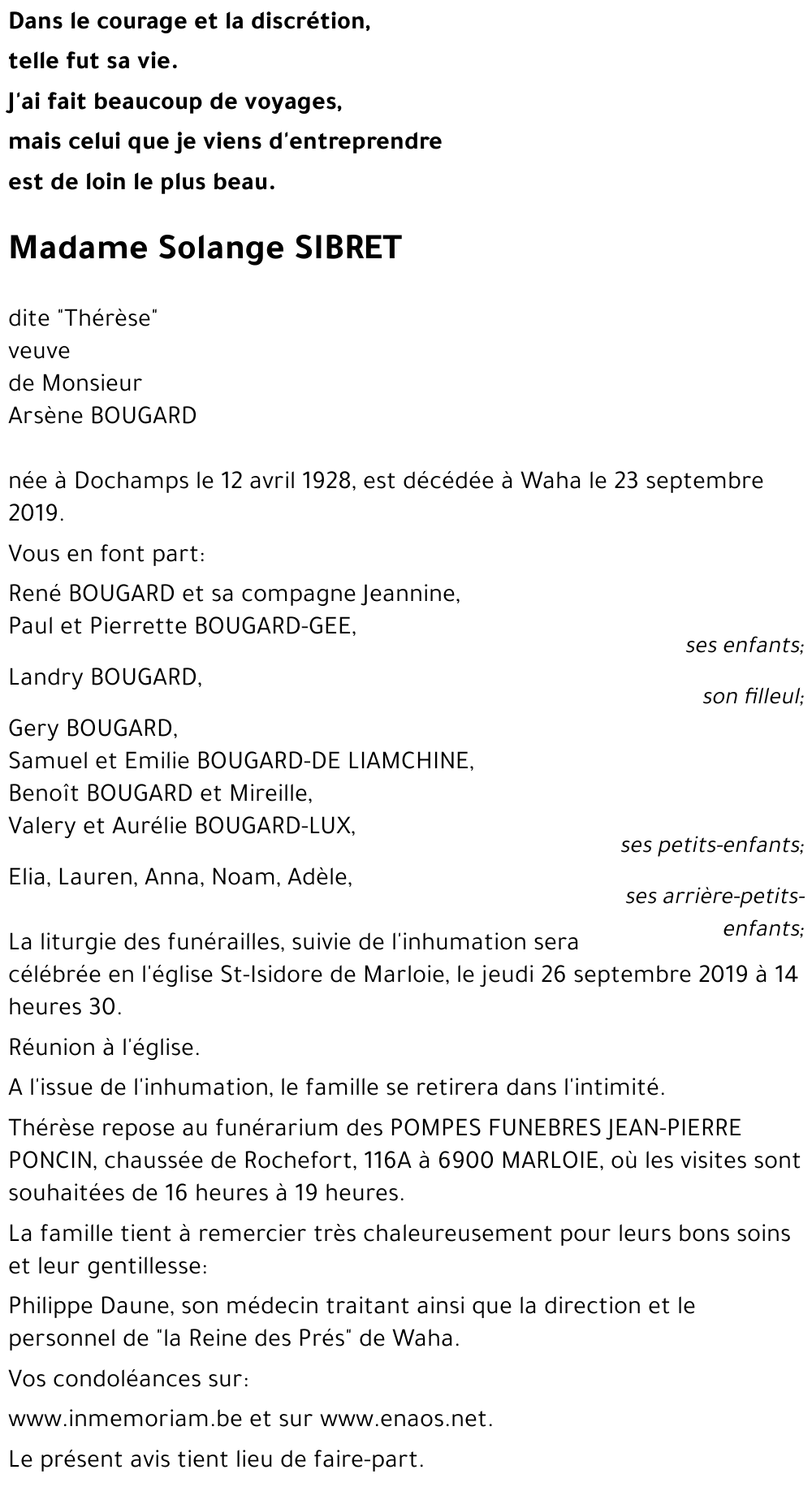 Dans le courage et la discrétion,
telle fut sa vie.
J'ai fait beaucoup de voyages,
mais celui que je viens d'entreprendre
est de loin le plus beau.

Madame Solange SIBRET

dite "Thérèse"
veuve
de Monsieur
Arsène BOUGARD

née à Dochamps le 12 avril 1928, est décédée à Waha le 23 septembre 2019.

Vous en font part:

René BOUGARD et sa compagne Jeannine,
Paul et Pierrette BOUGARD-GEE,
ses enfants;

Landry BOUGARD,
son filleul;

Gery BOUGARD,
Samuel et Emilie BOUGARD-DE LIAMCHINE,
Benoît BOUGARD et Mireille,
Valery et Aurélie BOUGARD-LUX,
ses petits-enfants;

Elia, Lauren, Anna, Noam, Adèle,
ses arrière-petits-enfants;

La liturgie des funérailles, suivie de l'inhumation sera célébrée en l'église St-Isidore de Marloie, le jeudi 26 septembre 2019 à 14 heures 30.

Réunion à l'église.

A l'issue de l'inhumation, le famille se retirera dans l'intimité.

Thérèse repose au funérarium des POMPES FUNEBRES JEAN-PIERRE PONCIN, chaussée de Rochefort, 116A à 6900 MARLOIE, où les visites sont souhaitées de 16 heures à 19 heures.

La famille tient à remercier très chaleureusement pour leurs bons soins et leur gentillesse:

Philippe Daune, son médecin traitant ainsi que la direction et le personnel de "la Reine des Prés" de Waha.

Vos condoléances sur:

www.inmemoriam.be et sur www.enaos.net.

Le présent avis tient lieu de faire-part.